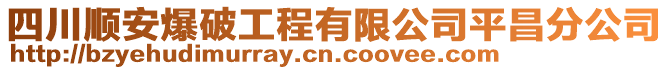 四川顺安爆破工程有限公司平昌分公司
http://bzyehudimurray.cn.coovee.com